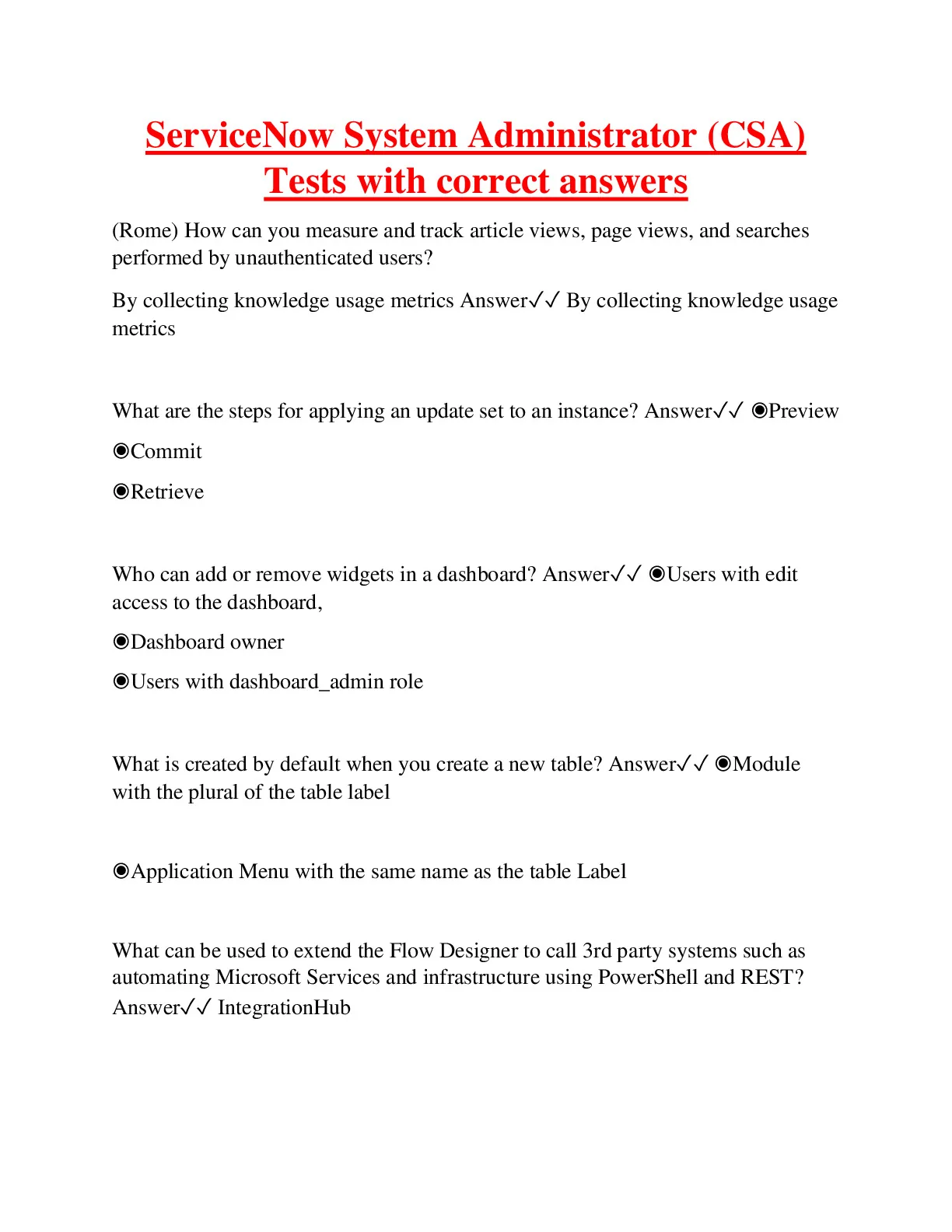 ServiceNow System Administrator (CSA) Tests with correct answers

(Rome) How can you measure and track article views, page views, and searches performed by unauthenticated users?

By collecting knowledge usage metrics Answer✓✓ By collecting knowledge usage metrics

What are the steps for applying an update set to an instance? Answer✓✓ ◉Preview

◉Commit

◉Retrieve

Who can add or remove widgets in a dashboard? Answer✓✓ ◉Users with edit access to the dashboard,

◉Dashboard owner

◉Users with dashboard_admin role

What is created by default when you create a new table? Answer✓✓ ◉Module with the plural of the table label

◉Application Menu with the same name as the table Label

What can be used to extend the Flow Designer to call 3rd party systems such as automating Microsoft Services and infrastructure using PowerShell and REST? Answer✓✓ IntegrationHub